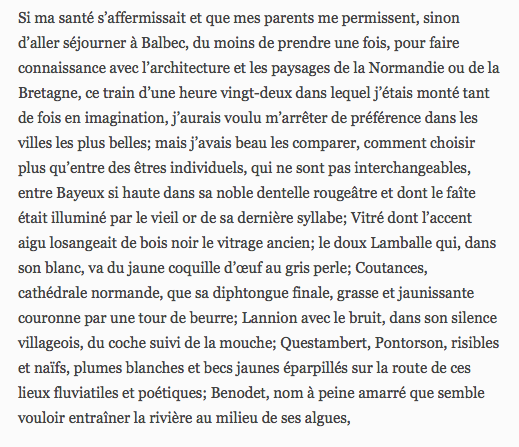 Si ma santé s’affermissait et que mes parents me permissent, sinon d’aller séjourner à Balbec, du moins de prendre une fois, pour faire connaissance avec l’architecture et les paysages de la Normandie ou de la Bretagne, ce train d’une heure vingt-deux dans lequel j’étais monté tant de fois en imagination, j’aurais voulu m’arrêter de préférence dans les villes les plus belles; mais j’avais beau les comparer, comment choisir plus qu’entre des êtres individuels, qui ne sont pas interchangeables, entre Bayeux si haute dans sa noble dentelle rougeâtre et dont le faîte était illuminé par le vieil or de sa dernière syllabe; Vitré dont l’accent aigu losangeait de bois noir le vitrage ancien; le doux Lamballe qui, dans son blanc, va du jaune coquille d’œuf au gris perle; Coutances, cathédrale normande, que sa diphtongue finale, grasse et jaunissante couronne par une tour de beurre; Lannion avec le bruit, dans son silence villageois, du coche suivi de la mouche; Questambert, Pontorson, risibles et naïfs, plumes blanches et becs jaunes éparpillés sur la route de ces lieux fluviatiles et poétiques; Benodet, nom à peine amarré que semble vouloir entraîner la rivière au milieu de ses algues,